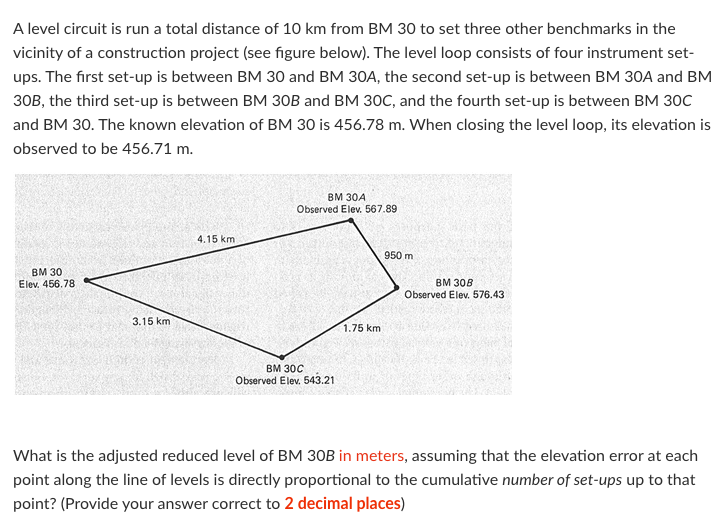 A level circuit is run a total distance of 10 km from BM 30 to set three other benchmarks in the vicinity of a construction project (see figure below). The level loop consists of four instrument set-ups. The first set-up is between BM 30 and BM 30A, the second set-up is between BM 30A and BM 30B, the third set-up is between BM 30B and BM 30C, and the fourth set-up is between BM 30C and BM 30. The known elevation of BM 30 is 456.78 m. When closing the level loop, its elevation is observed to be 456.71 m.

BM 30A
Observed Elev. 567.89

4.15 km

950 m

BM 30
Elev. 456.78

BM 30B
Observed Elev. 576.43

3.15 km

1.75 km

BM 30C
Observed Elev. 543.21

What is the adjusted reduced level of BM 30B in meters, assuming that the elevation error at each point along the line of levels is directly proportional to the cumulative number of set-ups up to that point? (Provide your answer correct to 2 decimal places)